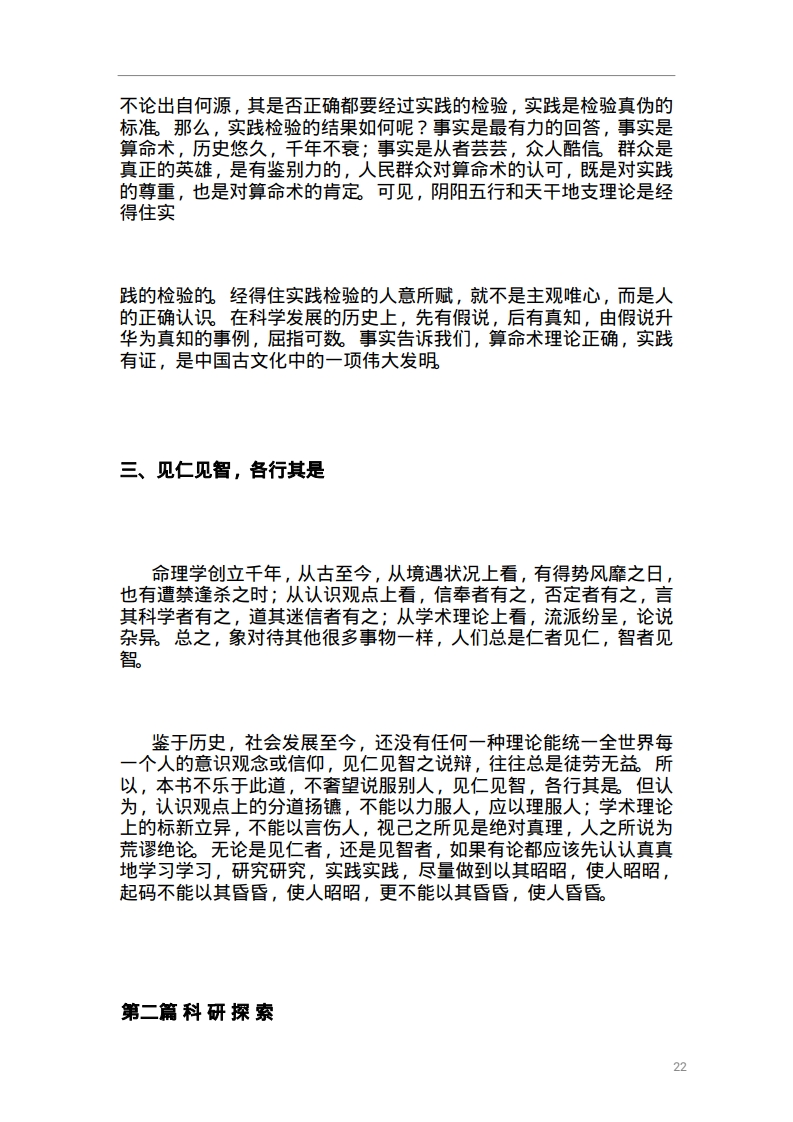 不论出自何源，其是否正确都要经过实践的检验，实践是检验真伪的标准。那么，实践检验的结果如何呢？事实是最有力的回答，事实是算命术，历史悠久，千年不衰；事实是从者芸芸，众人酷信。群众是真正的英雄，是有鉴别力的，人民群众对算命术的认可，既是对实践的尊重，也是对算命术的肯定。可见，阴阳五行和天干地支理论是经得住实

践的检验的。经得住实践检验的人意所赋，就不是主观唯心，而是人的正确认识。在科学发展的历史上，先有假说，后有真知，由假说升华为真知的事例，屈指可数。事实告诉我们，算命术理论正确，实践有证，是中国古文化中的一项伟大发明。

三、见仁见智，各行其是

命理学创立千年，从古至今，从境遇状况上看，有得势风靡之日，也有遭禁逢杀之时；从认识观点上看，信奉者有之，否定者有之，言其科学者有之，道其迷信者有之；从学术理论上看，流派纷呈，论说杂异。总之，象对待其他很多事物一样，人们总是仁者见仁，智者见智。

鉴于历史，社会发展至今，还没有任何一种理论能统一全世界每一个人的意识观念或信仰，见仁见智之说辩，往往总是徒劳无益。所以，本书不乐于此道，不奢望说服别人，见仁见智，各行其是。但认为，认识观点上的分道扬镳，不能以力服人，应以理服人；学术理论上的标新立异，不能以言伤人，视己之所见是绝对真理，人之所说为荒谬绝论。无论是见仁者，还是见智者，如果有论都应该先认认真真地学习学习，研究研究，实践实践，尽量做到以其昭昭，使人昭昭，起码不能以其昏昏，使人昭昭，更不能以其昏昏，使人昏昏。

第二篇 科 研 探 索

22